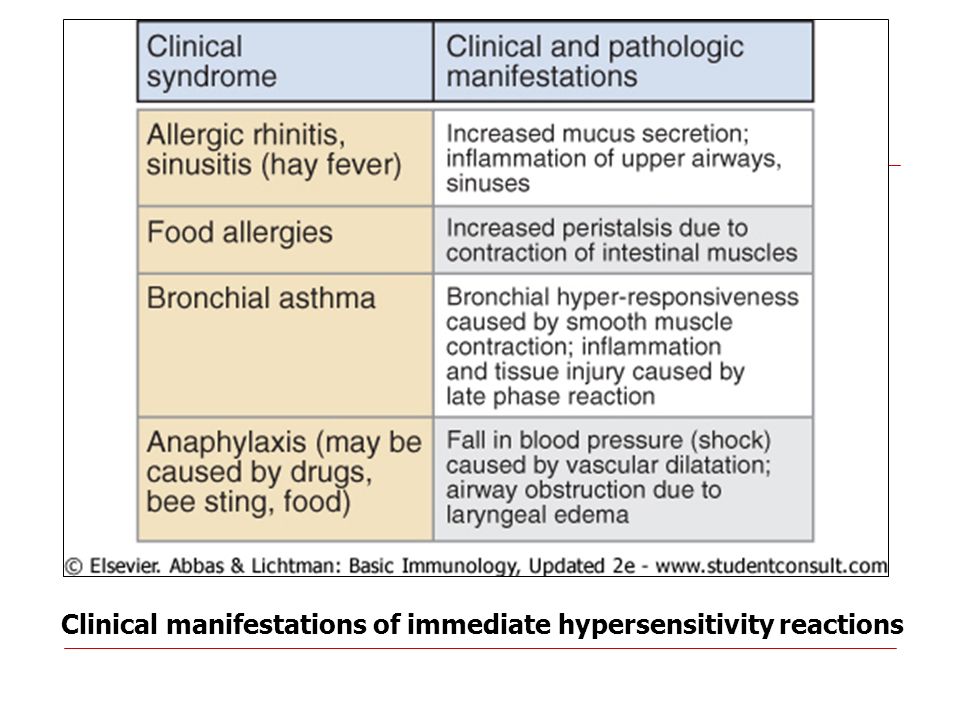 | Clinical syndrome | Clinical and pathologic manifestations |
|---|---|
| Allergic rhinitis, sinusitis (hay fever) | Increased mucus secretion; inflammation of upper airways, sinuses |
| Food allergies | Increased peristalsis due to contraction of intestinal muscles |
| Bronchial asthma | Bronchial hyper-responsiveness caused by smooth muscle contraction; inflammation and tissue injury caused by late phase reaction |
| Anaphylaxis (may be caused by drugs, bee sting, food) | Fall in blood pressure (shock) caused by vascular dilatation; airway obstruction due to laryngeal edema |

© Elsevier. Abbas & Lichtman: Basic Immunology, Updated 2e - www.studentconsult.com

Clinical manifestations of immediate hypersensitivity reactions